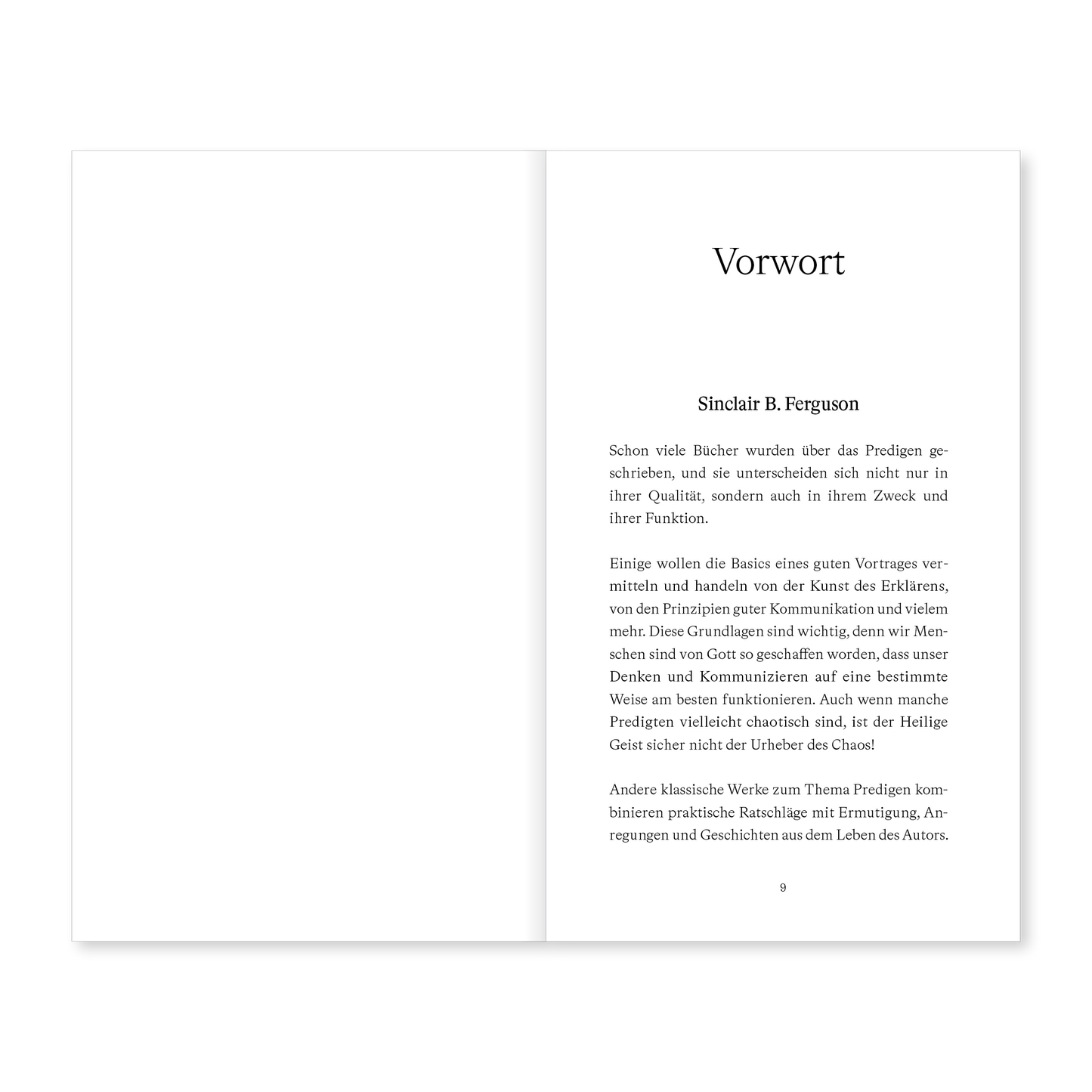 Vorwort

Sinclair B. Ferguson

Schon viele Bücher wurden über das Predigen geschrieben, und sie unterscheiden sich nicht nur in ihrer Qualität, sondern auch in ihrem Zweck und ihrer Funktion.

Einige wollen die Basics eines guten Vortrages vermitteln und handeln von der Kunst des Erklärens, von den Prinzipien guter Kommunikation und vielem mehr. Diese Grundlagen sind wichtig, denn wir Menschen sind von Gott so geschaffen worden, dass unser Denken und Kommunizieren auf eine bestimmte Weise am besten funktionieren. Auch wenn manche Predigten vielleicht chaotisch sind, ist der Heilige Geist sicher nicht der Urheber des Chaos!

Andere klassische Werke zum Thema Predigen kombinieren praktische Ratschläge mit Ermutigung, Anregungen und Geschichten aus dem Leben des Autors.

9